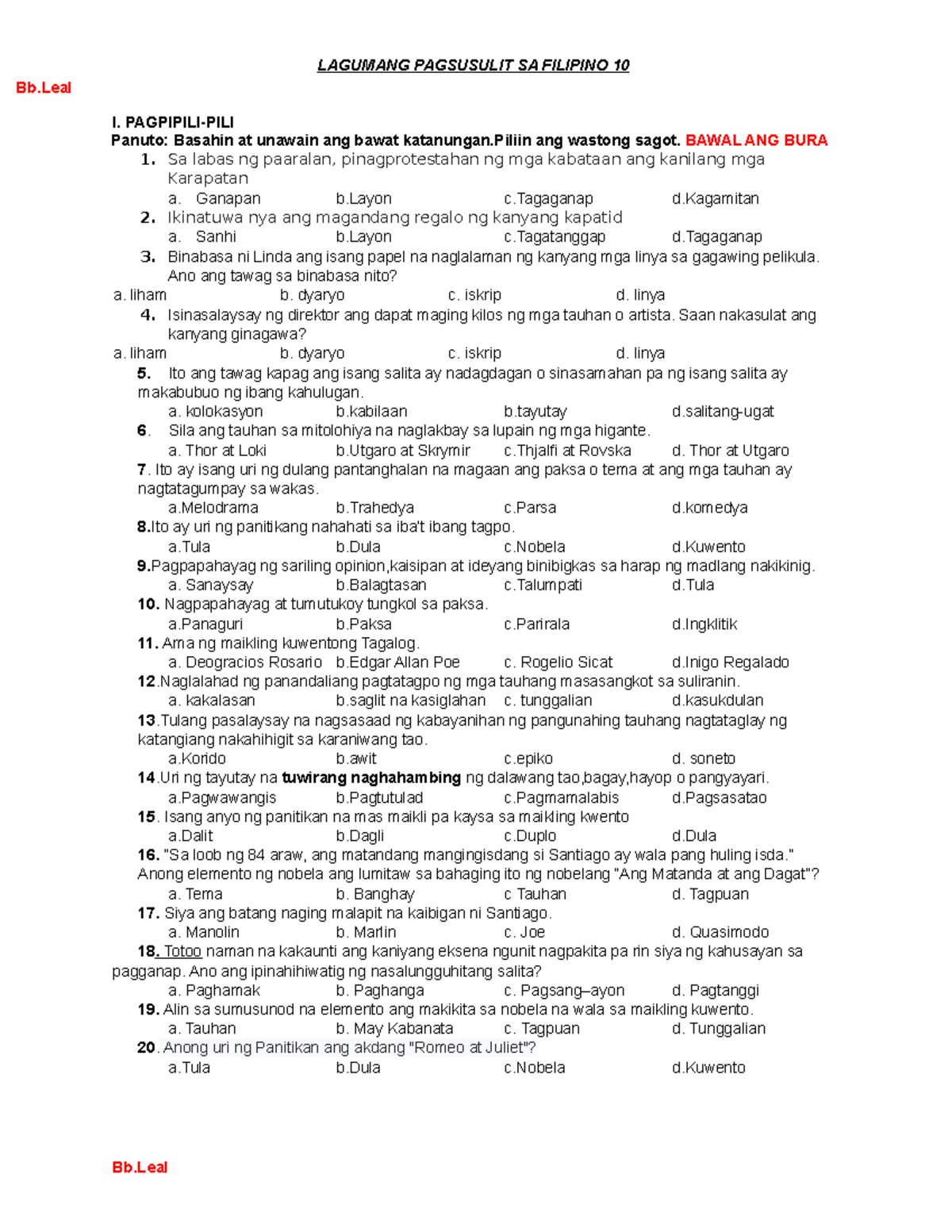 LAGUMANG PAGSUSULIT SA FILIPINO 10

Bb.Leal

I. PAGPIPILI-PILI

Panuto: Basahin at unawain ang bawat katanungan.Piliin ang wastong sagot. BAWAL ANG BURA

1. Sa labas ng paaralan, pinagprotestahan ng mga kabataan ang kanilang mga Karapatan
a. Ganapan b.Layon c.Tagaganap d.Kagamitan

2. Ikinatuwa nya ang magandang regalo ng kanyang kapatid
a. Sanhi b.Layon c.Tagatanggap d.Tagaganap

3. Binabasa ni Linda ang isang papel na naglalaman ng kanyang mga linya sa gagawing pelikula. Ano ang tawag sa binabasa nito?
a. liham b. dyaryo c. iskrip d. linya

4. Isinasalaysay ng direktor ang dapat maging kilos ng mga tauhan o artista. Saan nakasulat ang kanyang ginagawa?
a. liham b. dyaryo c. iskrip d. linya

5. Ito ang tawag kapag ang isang salita ay nadagdagan o sinasamahan pa ng isang salita ay makabubuo ng ibang kahulugan.
a. kolokasyon b.kabilaan b.tayutay d.salitang-ugat

6. Sila ang tauhan sa mitolohiya na naglakbay sa lupain ng mga higante.
a. Thor at Loki b.Utgaro at Skrymir c.Thjalfi at Rovska d. Thor at Utgaro

7. Ito ay isang uri ng dulang pantanghalan na magaan ang paksa o tema at ang mga tauhan ay nagtatagumpay sa wakas.
a.Melodrama b.Trahedya c.Parsa d.komedya

8.Ito ay uri ng panitikang nahahati sa iba't ibang tagpo.
a.Tula b.Dula c.Nobela d.Kuwento

9.Pagpapahayag ng sariling opinion,kaisipan at ideyang binibigkas sa harap ng madlang nakikinig.
a. Sanaysay b.Balagtasan c.Talumpati d.Tula

10. Nagpapahayag at tumutukoy tungkol sa paksa.
a.Panaguri b.Paksa c.Parirala d.Ingklitik

11. Ama ng maikling kuwentong Tagalog.
a. Deogracios Rosario b.Edgar Allan Poe c. Rogelio Sicat d.Inigo Regalado

12.Naglalahad ng panandaliang pagtatagpo ng mga tauhang masasangkot sa suliranin.
a. kakalasan b.saglit na kasiglahan c. tunggalian d.kasukdulan

13.Tulang pasalaysay na nagsasaad ng kabayanihan ng pangunahing tauhang nagtataglay ng katangiang nakahihigit sa karaniwang tao.
a.Korido b.awit c.epiko d. soneto

14.Uri ng tayutay na tuwirang naghahambing ng dalawang tao,bagay,hayop o pangyayari.
a.Pagwawangis b.Pagtutulad c.Pagmamalabis d.Pagsasatao

15. Isang anyo ng panitikan na mas maikli pa kaysa sa maikling kwento
a.Dalit b.Dagli c.Duplo d.Dula

16. "Sa loob ng 84 araw, ang matandang mangingisdang si Santiago ay wala pang huling isda." Anong elemento ng nobela ang lumitaw sa bahaging ito ng nobelang "Ang Matanda at ang Dagat"?
a. Tema b. Banghay c Tauhan d. Tagpuan

17. Siya ang batang naging malapit na kaibigan ni Santiago.
a. Manolin b. Marlin c. Joe d. Quasimodo

18. Totoo naman na kakaunti ang kaniyang eksena ngunit nagpakita pa rin siya ng kahusayan sa pagganap. Ano ang ipinahihiwatig ng nasalungguhitang salita?
a. Paghamak b. Paghanga c. Pagsang–ayon d. Pagtanggi

19. Alin sa sumusunod na elemento ang makikita sa nobela na wala sa maikling kuwento.
a. Tauhan b. May Kabanata c. Tagpuan d. Tunggalian

20. Anong uri ng Panitikan ang akdang "Romeo at Juliet"?
a.Tula b.Dula c.Nobela d.Kuwento

Bb.Leal